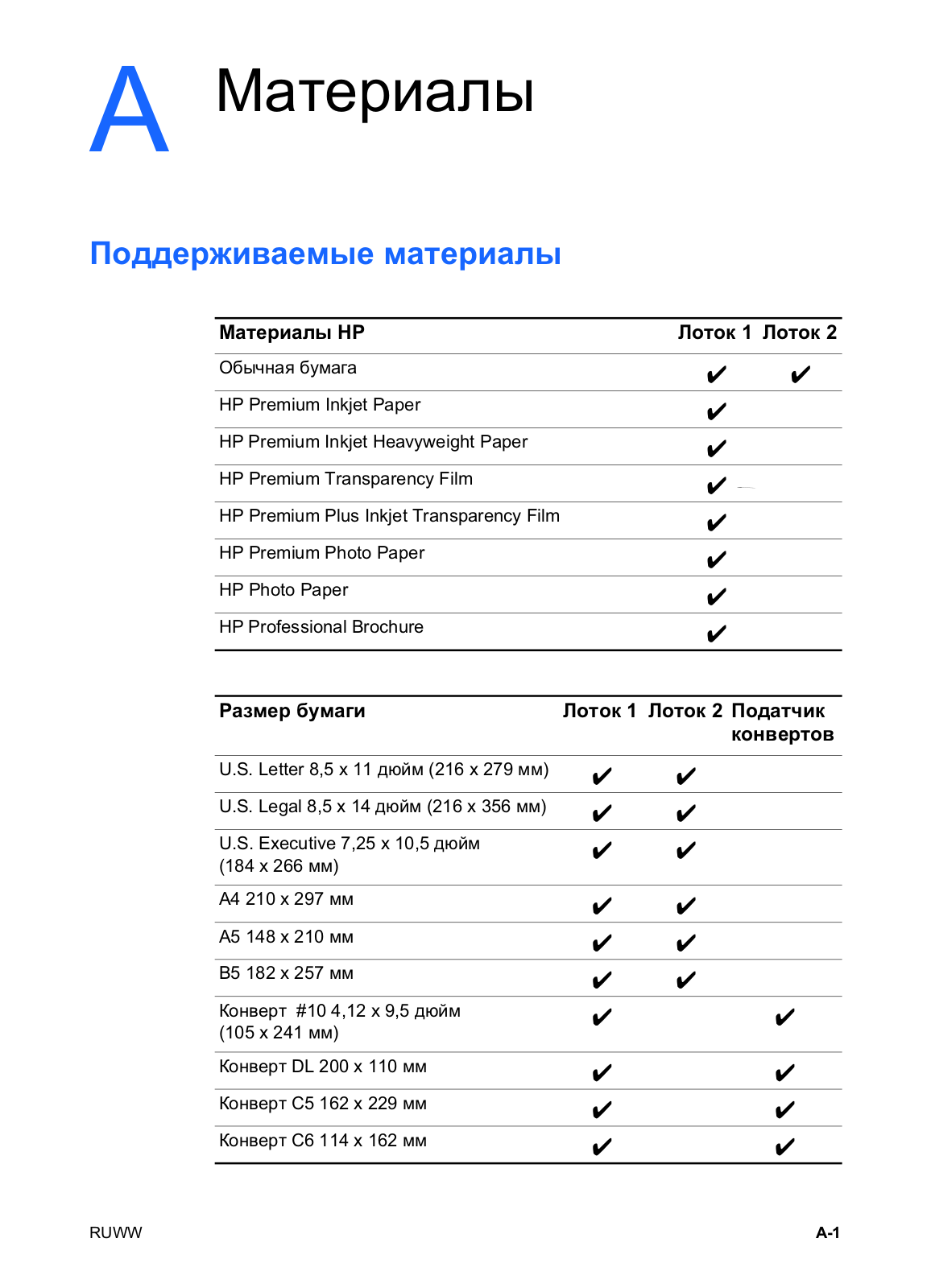 A Материалы

Поддерживаемые материалы

| Материалы HP | Лоток 1 | Лоток 2 |
|---|---|---|
| Обычная бумага | ✔ | ✔ |
| HP Premium Inkjet Paper | ✔ | |
| HP Premium Inkjet Heavyweight Paper | ✔ | |
| HP Premium Transparency Film | ✔ | |
| HP Premium Plus Inkjet Transparency Film | ✔ | |
| HP Premium Photo Paper | ✔ | |
| HP Photo Paper | ✔ | |
| HP Professional Brochure | ✔ | |

| Размер бумаги | Лоток 1 | Лоток 2 | Податчик конвертов |
|---|---|---|---|
| U.S. Letter 8,5 x 11 дюйм (216 x 279 мм) | ✔ | ✔ | |
| U.S. Legal 8,5 x 14 дюйм (216 x 356 мм) | ✔ | ✔ | |
| U.S. Executive 7,25 x 10,5 дюйм (184 x 266 мм) | ✔ | ✔ | |
| A4 210 x 297 мм | ✔ | ✔ | |
| A5 148 x 210 мм | ✔ | ✔ | |
| B5 182 x 257 мм | ✔ | ✔ | |
| Конверт #10 4,12 x 9,5 дюйм (105 x 241 мм) | ✔ | | ✔ |
| Конверт DL 200 x 110 мм | ✔ | | ✔ |
| Конверт C5 162 x 229 мм | ✔ | | ✔ |
| Конверт C6 114 x 162 мм | ✔ | | ✔ |

RUWW

A-1